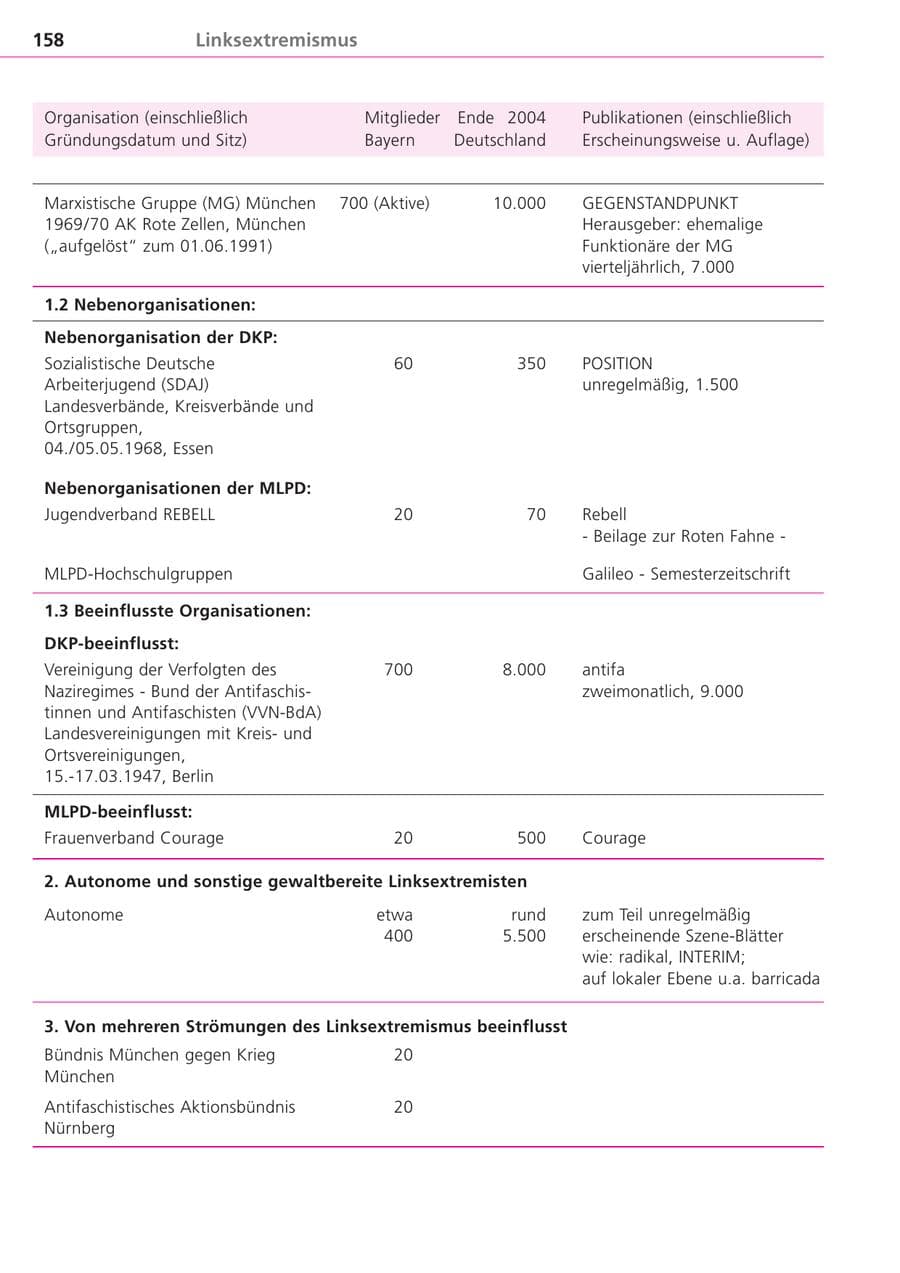 158 Linksextremismus

| Organisation (einschließlich Gründungsdatum und Sitz) | Mitglieder Bayern | Ende 2004 Deutschland | Publikationen (einschließlich Erscheinungsweise u. Auflage) |
|---|---|---|---|
| Marxistische Gruppe (MG) München 1969/70 AK Rote Zellen, München („aufgelöst“ zum 01.06.1991) | 700 (Aktive) | 10.000 | GEGENSTANDPUNKT Herausgeber: ehemalige Funktionäre der MG vierteljährlich, 7.000 |
| 1.2 Nebenorganisationen: | | | |
| Nebenorganisation der DKP: | | | |
| Sozialistische Deutsche Arbeiterjugend (SDAJ) Landesverbände, Kreisverbände und Ortsgruppen, 04./05.05.1968, Essen | 60 | 350 | POSITION unregelmäßig, 1.500 |
| Nebenorganisationen der MLPD: | | | |
| Jugendverband REBELL | 20 | 70 | Rebell - Beilage zur Roten Fahne - |
| MLPD-Hochschulgruppen | | | Galileo - Semesterzeitschrift |
| 1.3 Beeinflusste Organisationen: | | | |
| DKP-beeinflusst: | | | |
| Vereinigung der Verfolgten des Naziregimes - Bund der Antifaschistinnen und Antifaschisten (VVN-BdA) Landesvereinigungen mit Kreis- und Ortsvereinigungen, 15.-17.03.1947, Berlin | 700 | 8.000 | antifa zweimonatlich, 9.000 |
| MLPD-beeinflusst: | | | |
| Frauenverband Courage | 20 | 500 | Courage |
| 2. Autonome und sonstige gewaltbereite Linksextremisten | | | |
| Autonome | etwa 400 | rund 5.500 | zum Teil unregelmäßig erscheinende Szene-Blätter wie: radikal, INTERIM; auf lokaler Ebene u.a. barricada |
| 3. Von mehreren Strömungen des Linksextremismus beeinflusst | | | |
| Bündnis München gegen Krieg München | 20 | | |
| Antifaschistisches Aktionsbündnis Nürnberg | 20 | | |